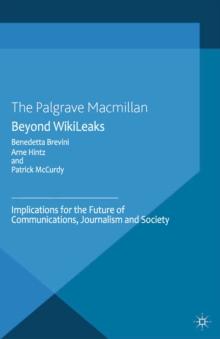 The Palgrave Macmillan

Beyond WikiLeaks

Benedetta Brevini
Arne Hintz
and
Patrick McCurdy

Implications for the Future of Communications, Journalism and Society